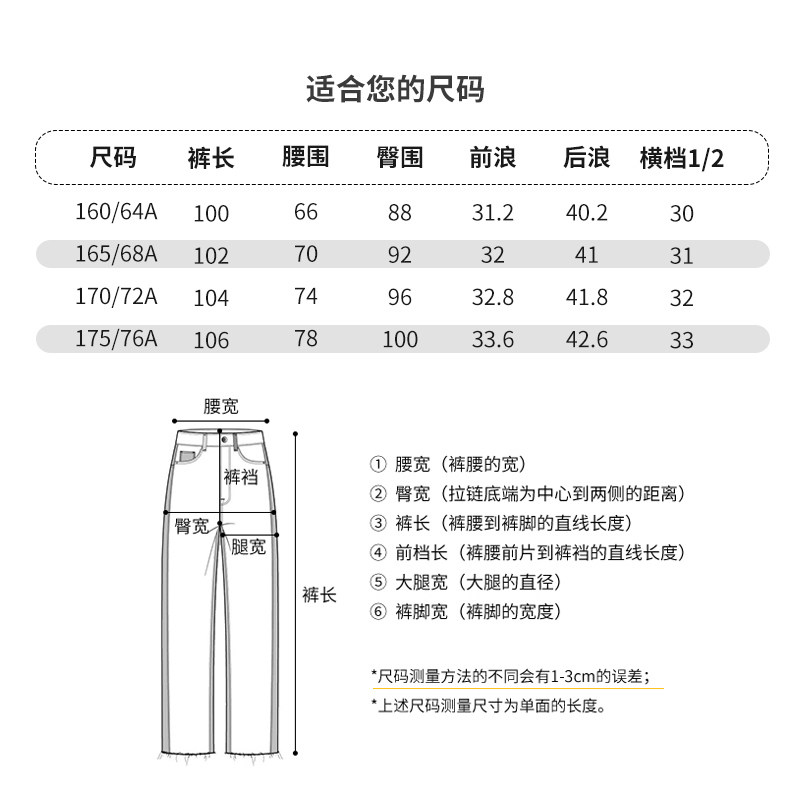 适合您的尺码

| 尺码 | 裤长 | 腰围 | 臀围 | 前浪 | 后浪 | 横档1/2 |
|---|---|---|---|---|---|---|
| 160/64A | 100 | 66 | 88 | 31.2 | 40.2 | 30 |
| 165/68A | 102 | 70 | 92 | 32 | 41 | 31 |
| 170/72A | 104 | 74 | 96 | 32.8 | 41.8 | 32 |
| 175/76A | 106 | 78 | 100 | 33.6 | 42.6 | 33 |

腰宽
裤裆
臀宽
腿宽
裤长

① 腰宽（裤腰的宽）
② 臀宽（拉链底端为中心到两侧的距离）
③ 裤长（裤腰到裤脚的直线长度）
④ 前档长（裤腰前片到裤裆的直线长度）
⑤ 大腿宽（大腿的直径）
⑥ 裤脚宽（裤脚的宽度）

*尺码测量方法的不同会有1-3cm的误差；
*上述尺码测量尺寸为单面的长度。